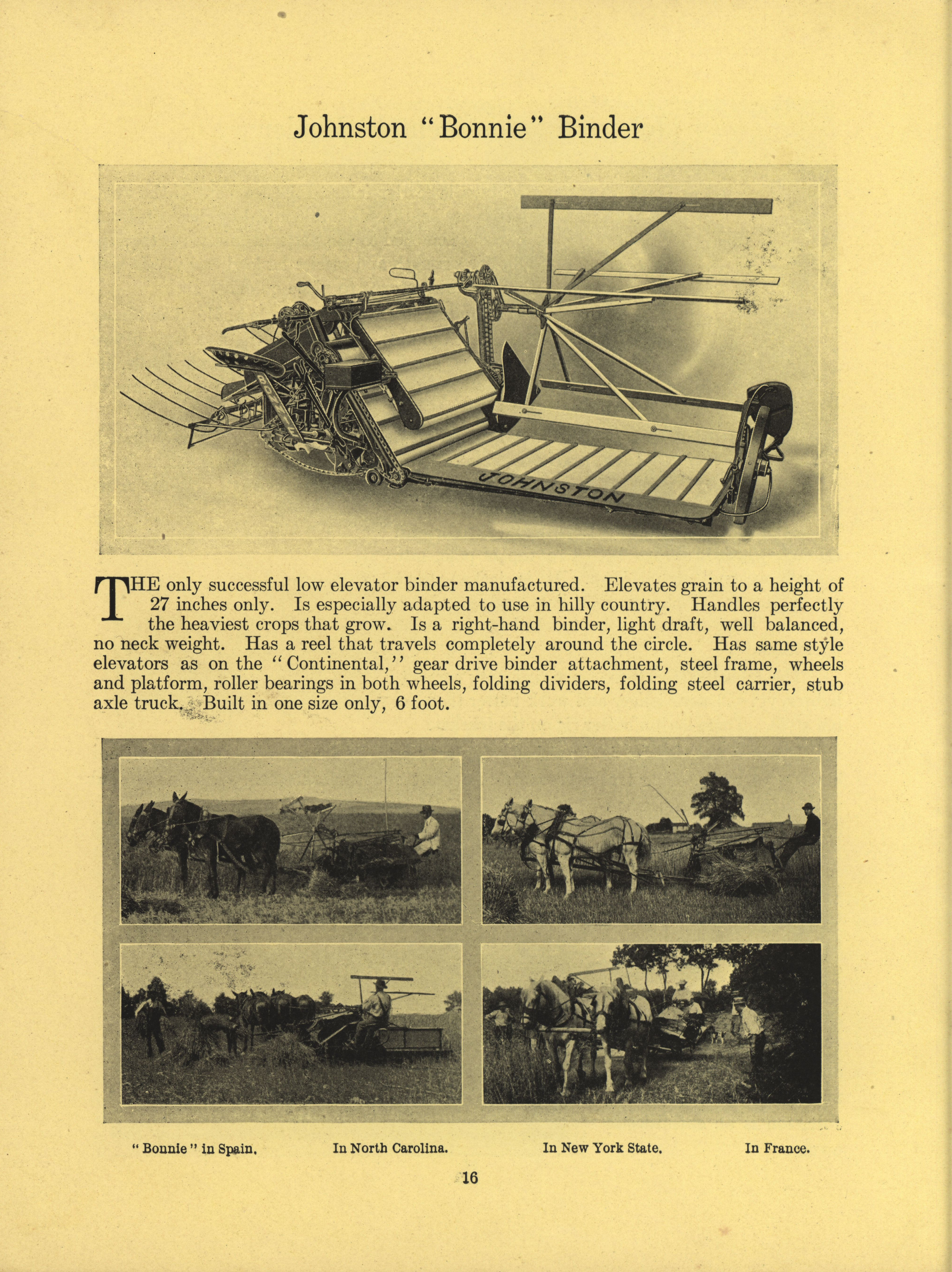 Johnston "Bonnie" Binder

JOHNSTON

THE only successful low elevator binder manufactured. Elevates grain to a height of 27 inches only. Is especially adapted to use in hilly country. Handles perfectly the heaviest crops that grow. Is a right-hand binder, light draft, well balanced, no neck weight. Has a reel that travels completely around the circle. Has same style elevators as on the "Continental," gear drive binder attachment, steel frame, wheels and platform, roller bearings in both wheels, folding dividers, folding steel carrier, stub axle truck. Built in one size only, 6 foot.

"Bonnie" in Spain. In North Carolina. In New York State. In France.

16